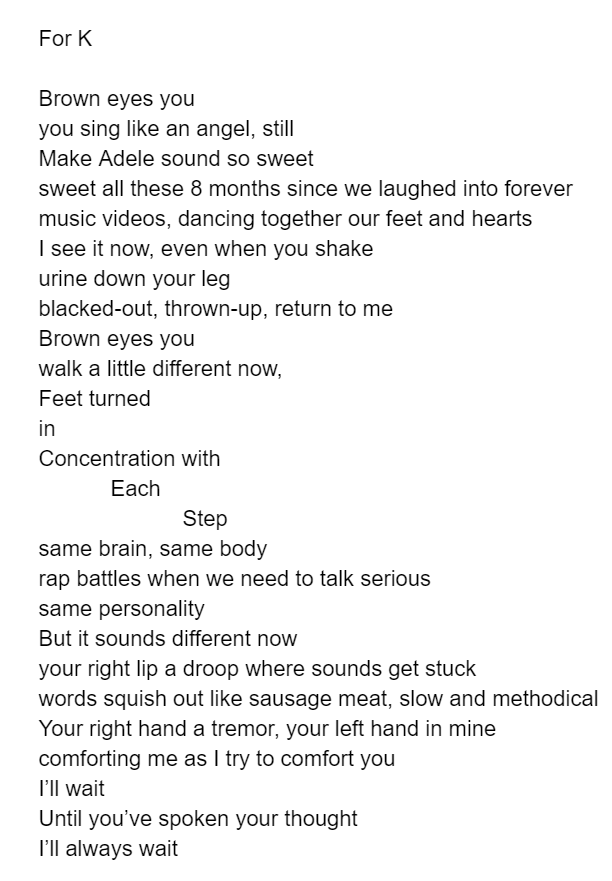 For K

Brown eyes you
you sing like an angel, still
Make Adele sound so sweet
sweet all these 8 months since we laughed into forever
music videos, dancing together our feet and hearts
I see it now, even when you shake
urine down your leg
blacked-out, thrown-up, return to me
Brown eyes you
walk a little different now,
Feet turned
in
Concentration with
Each
Step
same brain, same body
rap battles when we need to talk serious
same personality
But it sounds different now
your right lip a droop where sounds get stuck
words squish out like sausage meat, slow and methodical
Your right hand a tremor, your left hand in mine
comforting me as I try to comfort you
I'll wait
Until you've spoken your thought
I'll always wait